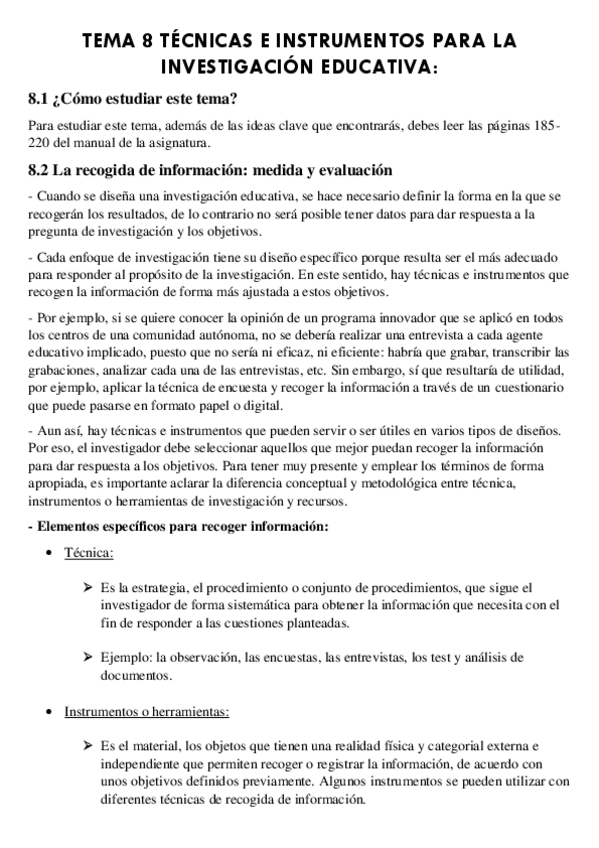 TEMA 8 TÉCNICAS E INSTRUMENTOS PARA LA INVESTIGACIÓN EDUCATIVA:

8.1 ¿Cómo estudiar este tema?

Para estudiar este tema, además de las ideas clave que encontrarás, debes leer las páginas 185-220 del manual de la asignatura.

8.2 La recogida de información: medida y evaluación

- Cuando se diseña una investigación educativa, se hace necesario definir la forma en la que se recogerán los resultados, de lo contrario no será posible tener datos para dar respuesta a la pregunta de investigación y los objetivos.

- Cada enfoque de investigación tiene su diseño específico porque resulta ser el más adecuado para responder al propósito de la investigación. En este sentido, hay técnicas e instrumentos que recogen la información de forma más ajustada a estos objetivos.

- Por ejemplo, si se quiere conocer la opinión de un programa innovador que se aplicó en todos los centros de una comunidad autónoma, no se debería realizar una entrevista a cada agente educativo implicado, puesto que no sería ni eficaz, ni eficiente: habría que grabar, transcribir las grabaciones, analizar cada una de las entrevistas, etc. Sin embargo, sí que resultaría de utilidad, por ejemplo, aplicar la técnica de encuesta y recoger la información a través de un cuestionario que puede pasarse en formato papel o digital.

- Aun así, hay técnicas e instrumentos que pueden servir o ser útiles en varios tipos de diseños. Por eso, el investigador debe seleccionar aquellos que mejor puedan recoger la información para dar respuesta a los objetivos. Para tener muy presente y emplear los términos de forma apropiada, es importante aclarar la diferencia conceptual y metodológica entre técnica, instrumentos o herramientas de investigación y recursos.

- Elementos específicos para recoger información:

• Técnica:

➢ Es la estrategia, el procedimiento o conjunto de procedimientos, que sigue el investigador de forma sistemática para obtener la información que necesita con el fin de responder a las cuestiones planteadas.

➢ Ejemplo: la observación, las encuestas, las entrevistas, los test y análisis de documentos.

• Instrumentos o herramientas:

➢ Es el material, los objetos que tienen una realidad física y categorial externa e independiente que permiten recoger o registrar la información, de acuerdo con unos objetivos definidos previamente. Algunos instrumentos se pueden utilizar con diferentes técnicas de recogida de información.